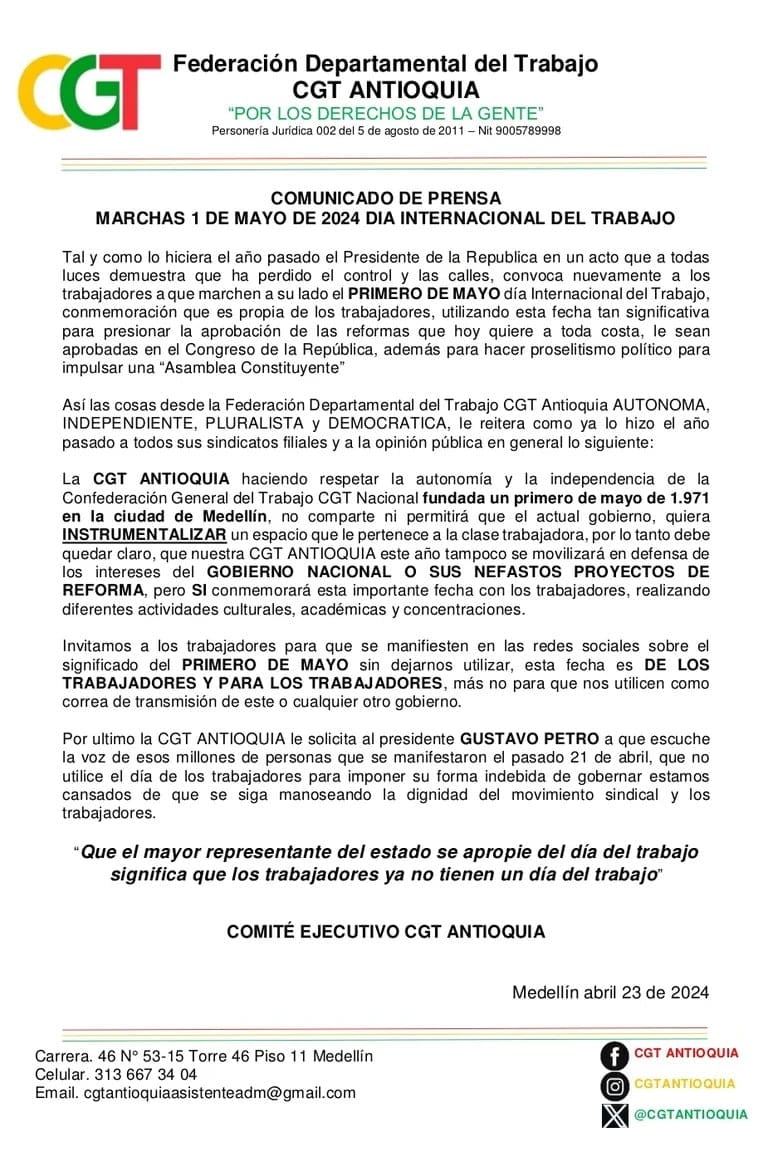 CGT

Federación Departamental del Trabajo
CGT ANTIOQUIA
"POR LOS DERECHOS DE LA GENTE"
Personería Jurídica 002 del 5 de agosto de 2011 – Nit 9005789998

COMUNICADO DE PRENSA
MARCHAS 1 DE MAYO DE 2024 DIA INTERNACIONAL DEL TRABAJO

Tal y como lo hiciera el año pasado el Presidente de la Republica en un acto que a todas luces demuestra que ha perdido el control y las calles, convoca nuevamente a los trabajadores a que marchen a su lado el PRIMERO DE MAYO día Internacional del Trabajo, conmemoración que es propia de los trabajadores, utilizando esta fecha tan significativa para presionar la aprobación de las reformas que hoy quiere a toda costa, le sean aprobadas en el Congreso de la República, además para hacer proselitismo político para impulsar una "Asamblea Constituyente"

Así las cosas desde la Federación Departamental del Trabajo CGT Antioquia AUTONOMA, INDEPENDIENTE, PLURALISTA y DEMOCRATICA, le reitera como ya lo hizo el año pasado a todos sus sindicatos filiales y a la opinión pública en general lo siguiente:

La CGT ANTIOQUIA haciendo respetar la autonomía y la independencia de la Confederación General del Trabajo CGT Nacional fundada un primero de mayo de 1.971 en la ciudad de Medellín, no comparte ni permitirá que el actual gobierno, quiera INSTRUMENTALIZAR un espacio que le pertenece a la clase trabajadora, por lo tanto debe quedar claro, que nuestra CGT ANTIOQUIA este año tampoco se movilizará en defensa de los intereses del GOBIERNO NACIONAL O SUS NEFASTOS PROYECTOS DE REFORMA, pero SI conmemorará esta importante fecha con los trabajadores, realizando diferentes actividades culturales, académicas y concentraciones.

Invitamos a los trabajadores para que se manifiesten en las redes sociales sobre el significado del PRIMERO DE MAYO sin dejarnos utilizar, esta fecha es DE LOS TRABAJADORES Y PARA LOS TRABAJADORES, más no para que nos utilicen como correa de transmisión de este o cualquier otro gobierno.

Por ultimo la CGT ANTIOQUIA le solicita al presidente GUSTAVO PETRO a que escuche la voz de esos millones de personas que se manifestaron el pasado 21 de abril, que no utilice el día de los trabajadores para imponer su forma indebida de gobernar estamos cansados de que se siga manoseando la dignidad del movimiento sindical y los trabajadores.

"Que el mayor representante del estado se apropie del día del trabajo significa que los trabajadores ya no tienen un día del trabajo"

COMITÉ EJECUTIVO CGT ANTIOQUIA

Medellín abril 23 de 2024

Carrera. 46 N° 53-15 Torre 46 Piso 11 Medellín
Celular. 313 667 34 04
Email. cgtantioquiaasistenteadm@gmail.com

CGT ANTIOQUIA
CGTANTIOQUIA
@CGTANTIOQUIA